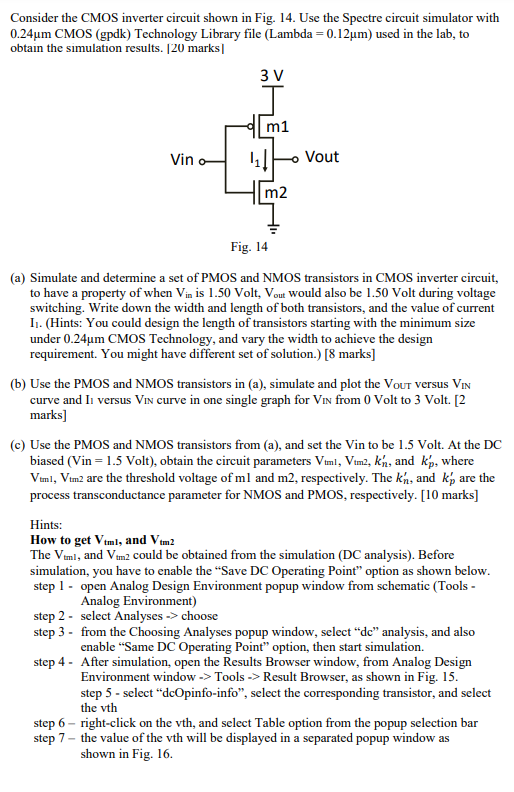 Consider the CMOS inverter circuit shown in Fig. 14. Use the Spectre circuit simulator with 0.24μm CMOS (gpdk) Technology Library file (Lambda = 0.12μm) used in the lab, to obtain the simulation results. [20 marks]

3 V

m1

Vin

$I_1$

Vout

m2

Fig. 14

(a) Simulate and determine a set of PMOS and NMOS transistors in CMOS inverter circuit, to have a property of when $V_{in}$ is 1.50 Volt, $V_{out}$ would also be 1.50 Volt during voltage switching. Write down the width and length of both transistors, and the value of current $I_1$. (Hints: You could design the length of transistors starting with the minimum size under 0.24μm CMOS Technology, and vary the width to achieve the design requirement. You might have different set of solution.) [8 marks]

(b) Use the PMOS and NMOS transistors in (a), simulate and plot the $V_{OUT}$ versus $V_{IN}$ curve and $I_1$ versus $V_{IN}$ curve in one single graph for $V_{IN}$ from 0 Volt to 3 Volt. [2 marks]

(c) Use the PMOS and NMOS transistors from (a), and set the Vin to be 1.5 Volt. At the DC biased (Vin = 1.5 Volt), obtain the circuit parameters $V_{tm1}$, $V_{tm2}$, $k_n'$, and $k_p'$, where $V_{tm1}$, $V_{tm2}$ are the threshold voltage of m1 and m2, respectively. The $k_n'$, and $k_p'$ are the process transconductance parameter for NMOS and PMOS, respectively. [10 marks]

Hints:
How to get $V_{tm1}$, and $V_{tm2}$
The $V_{tm1}$, and $V_{tm2}$ could be obtained from the simulation (DC analysis). Before simulation, you have to enable the "Save DC Operating Point" option as shown below.
step 1 - open Analog Design Environment popup window from schematic (Tools - Analog Environment)
step 2 - select Analyses -> choose
step 3 - from the Choosing Analyses popup window, select "dc" analysis, and also enable "Same DC Operating Point" option, then start simulation.
step 4 - After simulation, open the Results Browser window, from Analog Design Environment window -> Tools -> Result Browser, as shown in Fig. 15.
step 5 - select "dcOpinfo-info", select the corresponding transistor, and select the vth
step 6 – right-click on the vth, and select Table option from the popup selection bar
step 7 – the value of the vth will be displayed in a separated popup window as shown in Fig. 16.